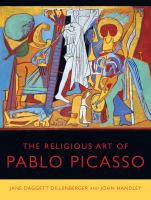 THE RELIGIOUS ART OF
PABLO PICASSO

JANE DAGGETT DILLENBERGER AND JOHN HANDLEY